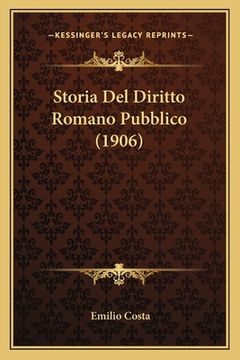 —KESSINGER'S LEGACY REPRINTS—

Storia Del Diritto Romano Pubblico (1906)

Emilio Costa